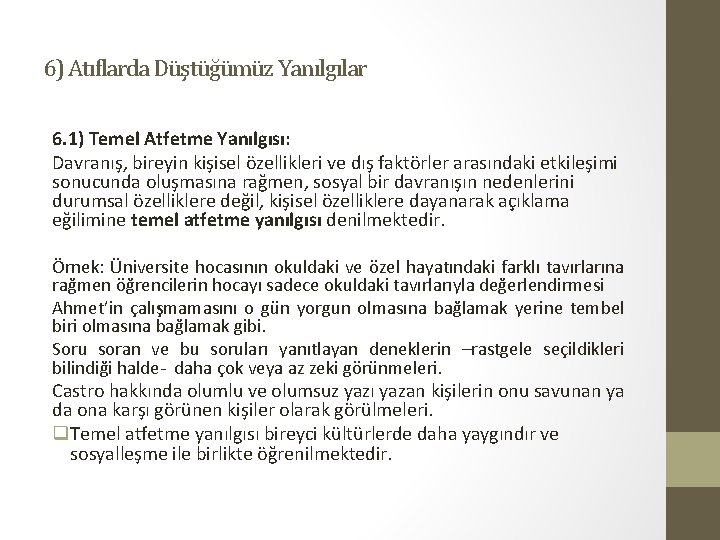 6) Atıflarda Düştüğümüz Yanılgılar

6.1) Temel Atfetme Yanılgısı:
Davranış, bireyin kişisel özellikleri ve dış faktörler arasındaki etkileşimi sonucunda oluşmasına rağmen, sosyal bir davranışın nedenlerini durumsal özelliklere değil, kişisel özelliklere dayanarak açıklama eğilimine temel atfetme yanılgısı denilmektedir.

Örnek: Üniversite hocasının okuldaki ve özel hayatındaki farklı tavırlarına rağmen öğrencilerin hocayı sadece okuldaki tavırlarıyla değerlendirmesi
Ahmet'in çalışmamasını o gün yorgun olmasına bağlamak yerine tembel biri olmasına bağlamak gibi.
Soru soran ve bu soruları yanıtlayan deneklerin –rastgele seçildikleri bilindiği halde- daha çok veya az zeki görünmeleri.
Castro hakkında olumlu ve olumsuz yazı yazan kişilerin onu savunan ya da ona karşı görünen kişiler olarak görülmeleri.
❑Temel atfetme yanılgısı bireyci kültürlerde daha yaygındır ve sosyalleşme ile birlikte öğrenilmektedir.